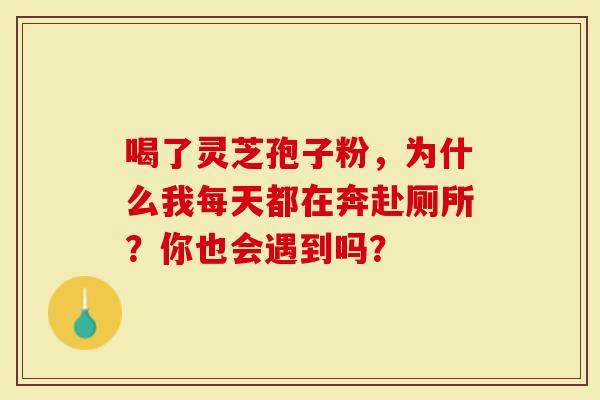 喝了灵芝孢子粉，为什么我每天都在奔赴厕所？你也会遇到吗?